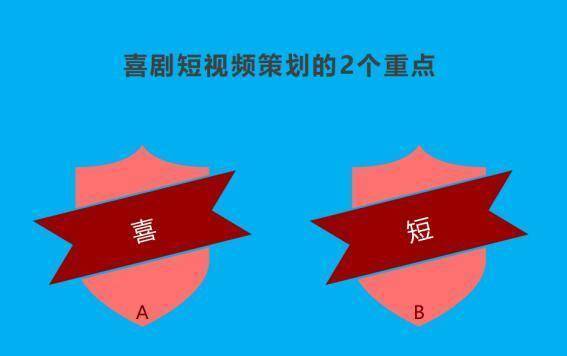 喜剧短视频策划的2个重点

喜

A

短

B